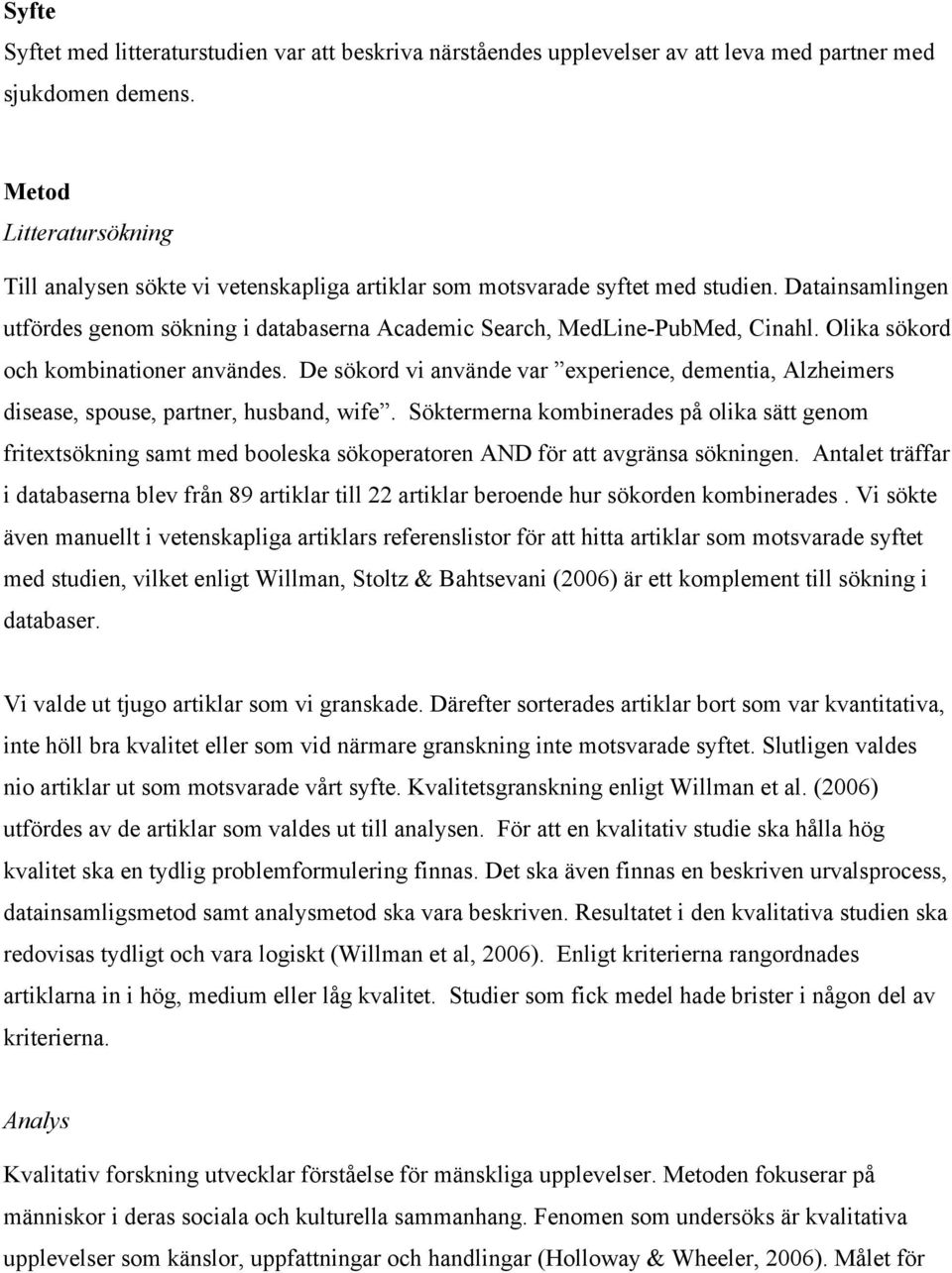 Syfte
Syftet med litteraturstudien var att beskriva närståendes upplevelser av att leva med partner med sjukdomen demens.

Metod
Litteratursökning

Till analysen sökte vi vetenskapliga artiklar som motsvarade syftet med studien. Datainsamlingen utfördes genom sökning i databaserna Academic Search, MedLine-PubMed, Cinahl. Olika sökord och kombinationer användes. De sökord vi använde var ”experience, dementia, Alzheimers disease, spouse, partner, husband, wife”. Söktermerna kombinerades på olika sätt genom fritextsökning samt med booleska sökoperatoren AND för att avgränsa sökningen. Antalet träffar i databaserna blev från 89 artiklar till 22 artiklar beroende hur sökorden kombinerades . Vi sökte även manuellt i vetenskapliga artiklars referenslistor för att hitta artiklar som motsvarade syftet med studien, vilket enligt Willman, Stoltz & Bahtsevani (2006) är ett komplement till sökning i databaser.

Vi valde ut tjugo artiklar som vi granskade. Därefter sorterades artiklar bort som var kvantitativa, inte höll bra kvalitet eller som vid närmare granskning inte motsvarade syftet. Slutligen valdes nio artiklar ut som motsvarade vårt syfte. Kvalitetsgranskning enligt Willman et al. (2006) utfördes av de artiklar som valdes ut till analysen. För att en kvalitativ studie ska hålla hög kvalitet ska en tydlig problemformulering finnas. Det ska även finnas en beskriven urvalsprocess, datainsamligsmetod samt analysmetod ska vara beskriven. Resultatet i den kvalitativa studien ska redovisas tydligt och vara logiskt (Willman et al, 2006). Enligt kriterierna rangordnades artiklarna in i hög, medium eller låg kvalitet. Studier som fick medel hade brister i någon del av kriterierna.

Analys

Kvalitativ forskning utvecklar förståelse för mänskliga upplevelser. Metoden fokuserar på människor i deras sociala och kulturella sammanhang. Fenomen som undersöks är kvalitativa upplevelser som känslor, uppfattningar och handlingar (Holloway & Wheeler, 2006). Målet för